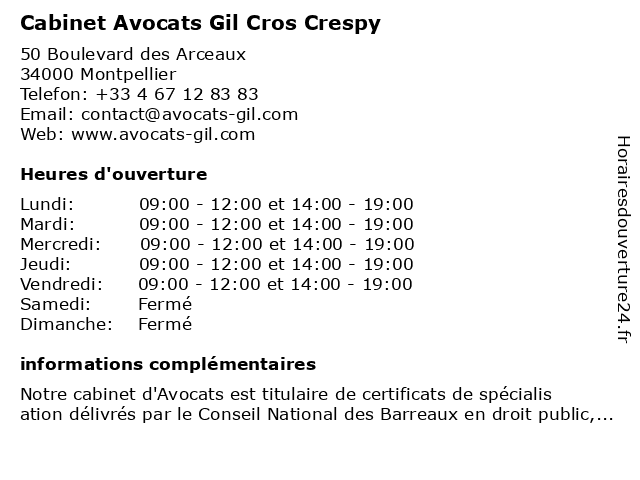 Cabinet Avocats Gil Cros Crespy

50 Boulevard des Arceaux
34000 Montpellier
Telefon: +33 4 67 12 83 83
Email: contact@avocats-gil.com
Web: www.avocats-gil.com

Heures d'ouverture

| | |
|---|---|
| Lundi: | 09:00 - 12:00 et 14:00 - 19:00 |
| Mardi: | 09:00 - 12:00 et 14:00 - 19:00 |
| Mercredi: | 09:00 - 12:00 et 14:00 - 19:00 |
| Jeudi: | 09:00 - 12:00 et 14:00 - 19:00 |
| Vendredi: | 09:00 - 12:00 et 14:00 - 19:00 |
| Samedi: | Fermé |
| Dimanche: | Fermé |

informations complémentaires

Notre cabinet d'Avocats est titulaire de certificats de spécialis ation délivrés par le Conseil National des Barreaux en droit public,...

Horairesdouverture24.fr